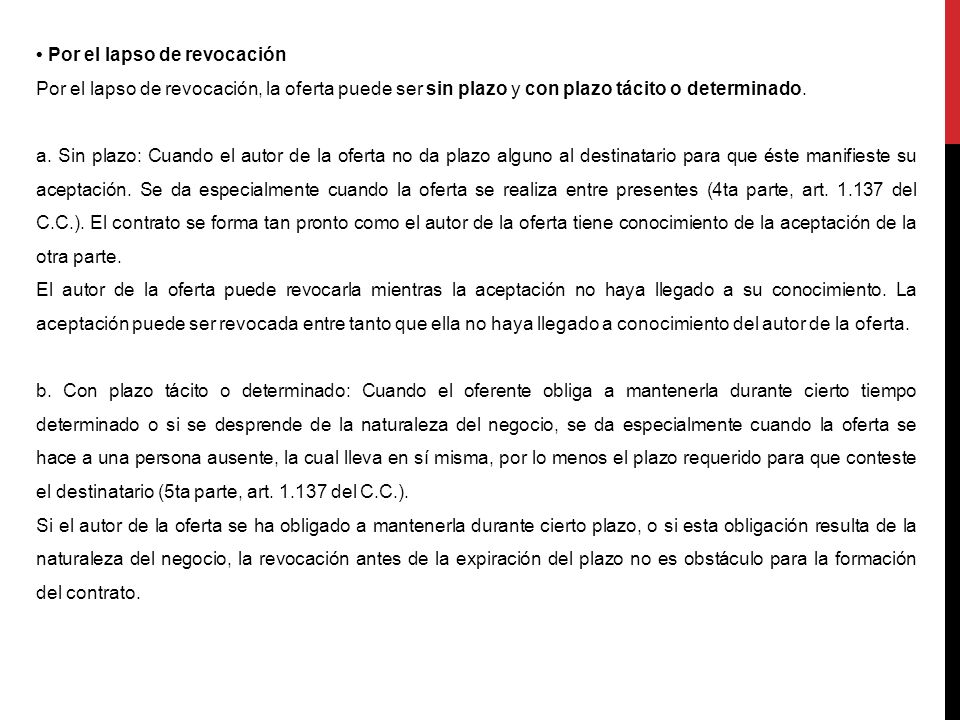 • Por el lapso de revocación
Por el lapso de revocación, la oferta puede ser sin plazo y con plazo tácito o determinado.

a. Sin plazo: Cuando el autor de la oferta no da plazo alguno al destinatario para que éste manifieste su aceptación. Se da especialmente cuando la oferta se realiza entre presentes (4ta parte, art. 1.137 del C.C.). El contrato se forma tan pronto como el autor de la oferta tiene conocimiento de la aceptación de la otra parte.
El autor de la oferta puede revocarla mientras la aceptación no haya llegado a su conocimiento. La aceptación puede ser revocada entre tanto que ella no haya llegado a conocimiento del autor de la oferta.

b. Con plazo tácito o determinado: Cuando el oferente obliga a mantenerla durante cierto tiempo determinado o si se desprende de la naturaleza del negocio, se da especialmente cuando la oferta se hace a una persona ausente, la cual lleva en sí misma, por lo menos el plazo requerido para que conteste el destinatario (5ta parte, art. 1.137 del C.C.).
Si el autor de la oferta se ha obligado a mantenerla durante cierto plazo, o si esta obligación resulta de la naturaleza del negocio, la revocación antes de la expiración del plazo no es obstáculo para la formación del contrato.